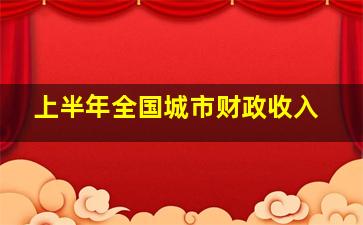 上半年全国城市财政收入